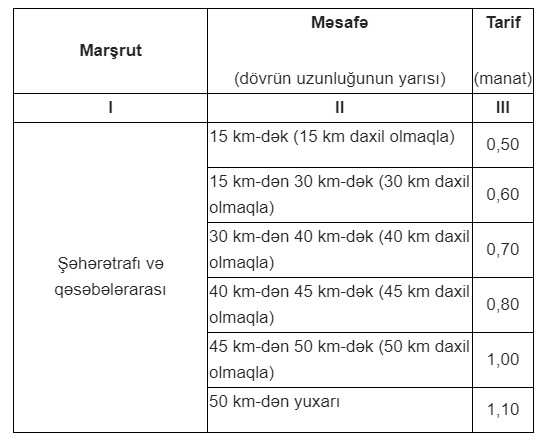 | Marşrut | Məsafə (dövrün uzunluğunun yarısı) | Tarif (manat) |
|---|---|---|
| I | II | III |
| Şəhərətrafı və qəsəbələrarası | 15 km-dək (15 km daxil olmaqla) | 0,50 |
| | 15 km-dən 30 km-dək (30 km daxil olmaqla) | 0,60 |
| | 30 km-dən 40 km-dək (40 km daxil olmaqla) | 0,70 |
| | 40 km-dən 45 km-dək (45 km daxil olmaqla) | 0,80 |
| | 45 km-dən 50 km-dək (50 km daxil olmaqla) | 1,00 |
| | 50 km-dən yuxarı | 1,10 |